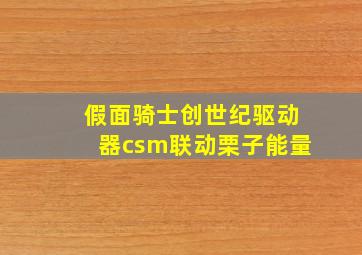 假面骑士创世纪驱动器csm联动栗子能量